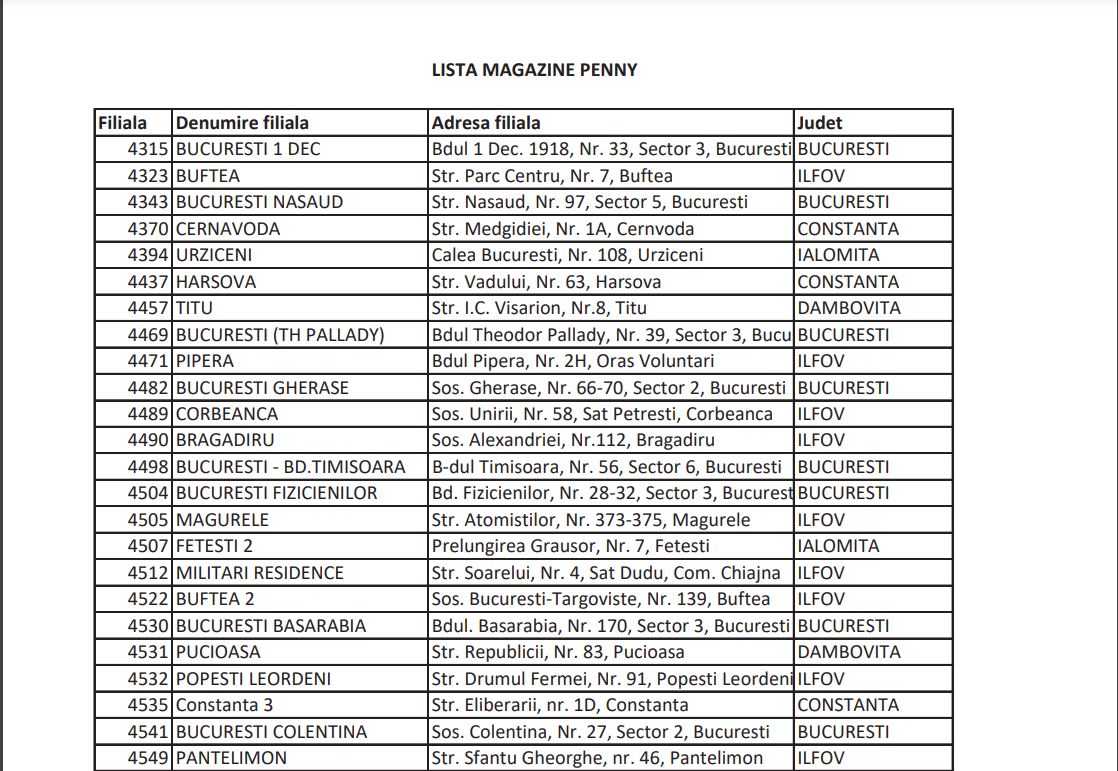 LISTA MAGAZINE PENNY

| Filiala | Denumire filiala | Adresa filiala | Judet |
|---|---|---|---|
| 4315 | BUCURESTI 1 DEC | Bdul 1 Dec. 1918, Nr. 33, Sector 3, Bucuresti | BUCURESTI |
| 4323 | BUFTEA | Str. Parc Centru, Nr. 7, Buftea | ILFOV |
| 4343 | BUCURESTI NASAUD | Str. Nasaud, Nr. 97, Sector 5, Bucuresti | BUCURESTI |
| 4370 | CERNAVODA | Str. Medgidiei, Nr. 1A, Cernvoda | CONSTANTA |
| 4394 | URZICENI | Calea Bucuresti, Nr. 108, Urziceni | IALOMITA |
| 4437 | HARSOVA | Str. Vadului, Nr. 63, Harsova | CONSTANTA |
| 4457 | TITU | Str. I.C. Visarion, Nr.8, Titu | DAMBOVITA |
| 4469 | BUCURESTI (TH PALLADY) | Bdul Theodor Pallady, Nr. 39, Sector 3, Bucu | BUCURESTI |
| 4471 | PIPERA | Bdul Pipera, Nr. 2H, Oras Voluntari | ILFOV |
| 4482 | BUCURESTI GHERASE | Sos. Gherase, Nr. 66-70, Sector 2, Bucuresti | BUCURESTI |
| 4489 | CORBEANCA | Sos. Unirii, Nr. 58, Sat Petresti, Corbeanca | ILFOV |
| 4490 | BRAGADIRU | Sos. Alexandriei, Nr.112, Bragadiru | ILFOV |
| 4498 | BUCURESTI - BD.TIMISOARA | B-dul Timisoara, Nr. 56, Sector 6, Bucuresti | BUCURESTI |
| 4504 | BUCURESTI FIZICIENILOR | Bd. Fizicienilor, Nr. 28-32, Sector 3, Bucurest | BUCURESTI |
| 4505 | MAGURELE | Str. Atomistilor, Nr. 373-375, Magurele | ILFOV |
| 4507 | FETESTI 2 | Prelungirea Grausor, Nr. 7, Fetesti | IALOMITA |
| 4512 | MILITARI RESIDENCE | Str. Soarelui, Nr. 4, Sat Dudu, Com. Chiajna | ILFOV |
| 4522 | BUFTEA 2 | Sos. Bucuresti-Targoviste, Nr. 139, Buftea | ILFOV |
| 4530 | BUCURESTI BASARABIA | Bdul. Basarabia, Nr. 170, Sector 3, Bucuresti | BUCURESTI |
| 4531 | PUCIOASA | Str. Republicii, Nr. 83, Pucioasa | DAMBOVITA |
| 4532 | POPESTI LEORDENI | Str. Drumul Fermei, Nr. 91, Popesti Leordeni | ILFOV |
| 4535 | Constanta 3 | Str. Eliberarii, nr. 1D, Constanta | CONSTANTA |
| 4541 | BUCURESTI COLENTINA | Sos. Colentina, Nr. 27, Sector 2, Bucuresti | BUCURESTI |
| 4549 | PANTELIMON | Str. Sfantu Gheorghe, nr. 46, Pantelimon | ILFOV |